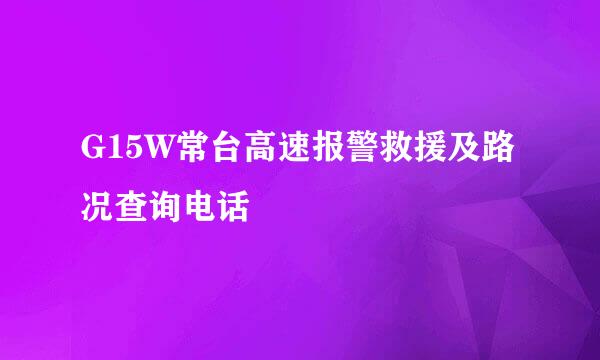 G15W常台高速报警救援及路况查询电话